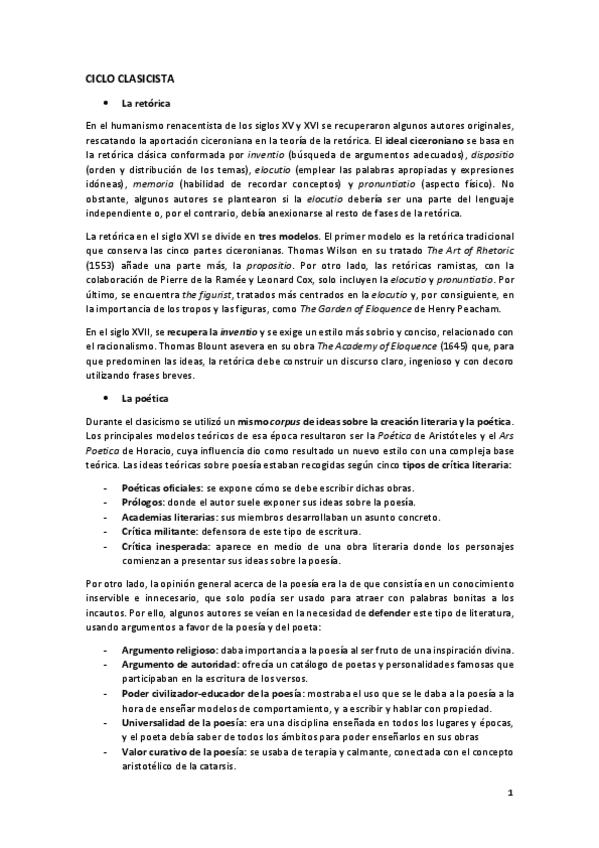 CICLO CLASICISTA

• La retórica

En el humanismo renacentista de los siglos XV y XVI se recuperaron algunos autores originales, rescatando la aportación ciceroniana en la teoría de la retórica. El ideal ciceroniano se basa en la retórica clásica conformada por inventio (búsqueda de argumentos adecuados), dispositio (orden y distribución de los temas), elocutio (emplear las palabras apropiadas y expresiones idóneas), memoria (habilidad de recordar conceptos) y pronuntiatio (aspecto físico). No obstante, algunos autores se plantearon si la elocutio debería ser una parte del lenguaje independiente o, por el contrario, debía anexionarse al resto de fases de la retórica.

La retórica en el siglo XVI se divide en tres modelos. El primer modelo es la retórica tradicional que conserva las cinco partes ciceronianas. Thomas Wilson en su tratado The Art of Rhetoric (1553) añade una parte más, la propositio. Por otro lado, las retóricas ramistas, con la colaboración de Pierre de la Ramée y Leonard Cox, solo incluyen la elocutio y pronuntiatio. Por último, se encuentra the figurist, tratados más centrados en la elocutio y, por consiguiente, en la importancia de los tropos y las figuras, como The Garden of Eloquence de Henry Peacham.

En el siglo XVII, se recupera la inventio y se exige un estilo más sobrio y conciso, relacionado con el racionalismo. Thomas Blount asevera en su obra The Academy of Eloquence (1645) que, para que predominen las ideas, la retórica debe construir un discurso claro, ingenioso y con decoro utilizando frases breves.

• La poética

Durante el clasicismo se utilizó un mismo corpus de ideas sobre la creación literaria y la poética. Los principales modelos teóricos de esa época resultaron ser la Poética de Aristóteles y el Ars Poetica de Horacio, cuya influencia dio como resultado un nuevo estilo con una compleja base teórica. Las ideas teóricas sobre poesía estaban recogidas según cinco tipos de crítica literaria:

- Poéticas oficiales: se expone cómo se debe escribir dichas obras.
- Prólogos: donde el autor suele exponer sus ideas sobre la poesía.
- Academias literarias: sus miembros desarrollaban un asunto concreto.
- Crítica militante: defensora de este tipo de escritura.
- Crítica inesperada: aparece en medio de una obra literaria donde los personajes comienzan a presentar sus ideas sobre la poesía.

Por otro lado, la opinión general acerca de la poesía era la de que consistía en un conocimiento inservible e innecesario, que solo podía ser usado para atraer con palabras bonitas a los incautos. Por ello, algunos autores se veían en la necesidad de defender este tipo de literatura, usando argumentos a favor de la poesía y del poeta:

- Argumento religioso: daba importancia a la poesía al ser fruto de una inspiración divina.
- Argumento de autoridad: ofrecía un catálogo de poetas y personalidades famosas que participaban en la escritura de los versos.
- Poder civilizador-educador de la poesía: mostraba el uso que se le daba a la poesía a la hora de enseñar modelos de comportamiento, y a escribir y hablar con propiedad.
- Universalidad de la poesía: era una disciplina enseñada en todos los lugares y épocas, y el poeta debía saber de todos los ámbitos para poder enseñarlos en sus obras
- Valor curativo de la poesía: se usaba de terapia y calmante, conectada con el concepto aristotélico de la catarsis.

1